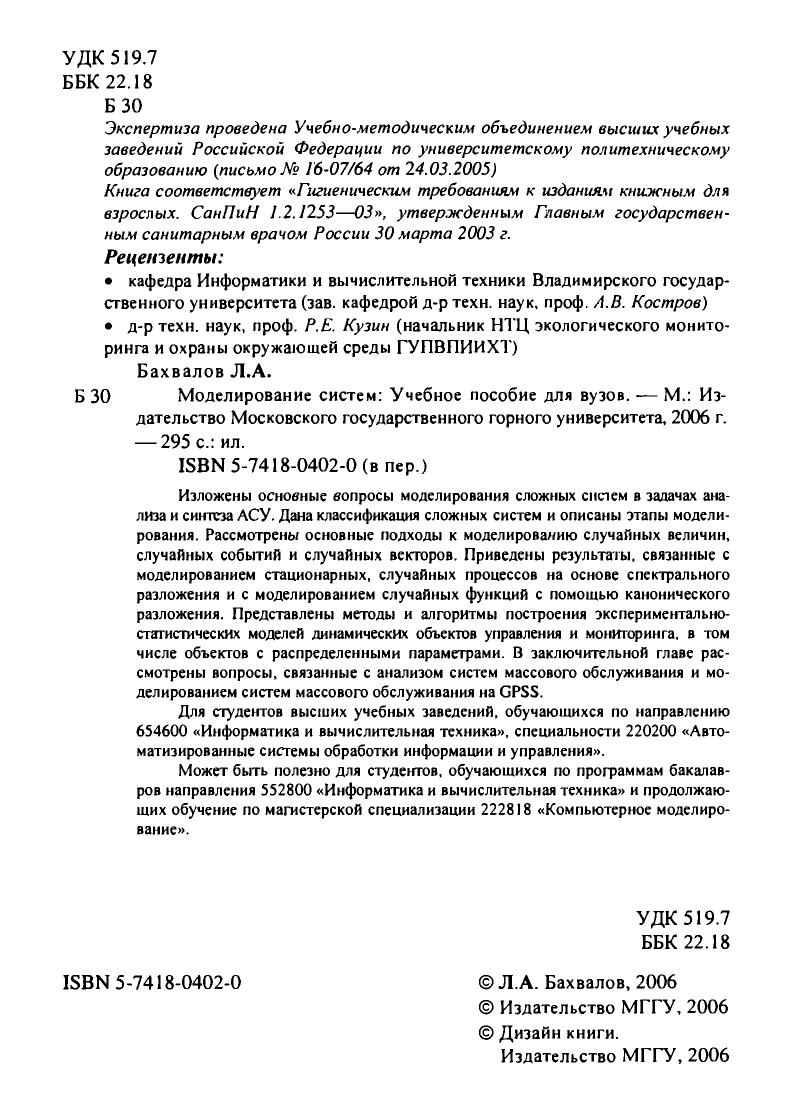 УДК 519.7
ББК 22.18
Б 30

Экспертиза проведена Учебно-методическим объединением высших учебных заведений Российской Федерации по университетскому политехническому образованию (письмо № 16-07/64 от 24.03.2005)

Книга соответствует «Гигиеническим требованиям к изданиям книжным для взрослых. СанПиН 1.2.1253—03», утвержденным Главным государственным санитарным врачом России 30 марта 2003 г.

Рецензенты:

• кафедра Информатики и вычислительной техники Владимирского государственного университета (зав. кафедрой д-р техн. наук, проф. А.В. Костров)

• д-р техн. наук, проф. Р.Е. Кузин (начальник НТЦ экологического мониторинга и охраны окружающей среды ГУПВПИИХТ)

Бахвалов Л.А.

Б 30 Моделирование систем: Учебное пособие для вузов. — М.: Издательство Московского государственного горного университета, 2006 г. — 295 с.: ил.

ISBN 5-7418-0402-0 (в пер.)

Изложены основные вопросы моделирования сложных систем в задачах анализа и синтеза АСУ. Дана классификация сложных систем и описаны этапы моделирования. Рассмотрены основные подходы к моделированию случайных величин, случайных событий и случайных векторов. Приведены результаты, связанные с моделированием стационарных, случайных процессов на основе спектрального разложения и с моделированием случайных функций с помощью канонического разложения. Представлены методы и алгоритмы построения экспериментально-статистических моделей динамических объектов управления и мониторинга, в том числе объектов с распределенными параметрами. В заключительной главе рассмотрены вопросы, связанные с анализом систем массового обслуживания и моделированием систем массового обслуживания на GPSS.

Для студентов высших учебных заведений, обучающихся по направлению 654600 «Информатика и вычислительная техника», специальности 220200 «Автоматизированные системы обработки информации и управления».

Может быть полезно для студентов, обучающихся по программам бакалавров направления 552800 «Информатика и вычислительная техника» и продолжающих обучение по магистерской специализации 222818 «Компьютерное моделирование».

УДК 519.7
ББК 22.18

ISBN 5-7418-0402-0

© Л.А. Бахвалов, 2006
© Издательство МГГУ, 2006
© Дизайн книги. Издательство МГГУ, 2006